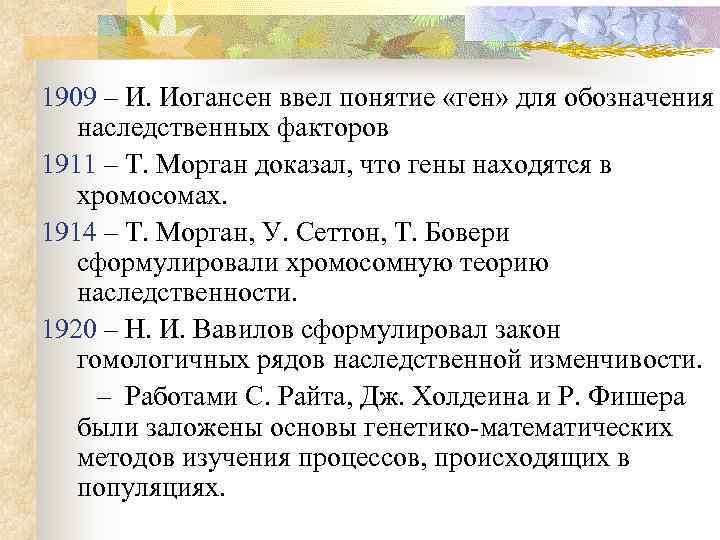 1909 – И. Иогансен ввел понятие «ген» для обозначения наследственных факторов

1911 – Т. Морган доказал, что гены находятся в хромосомах.

1914 – Т. Морган, У. Сеттон, Т. Бовери сформулировали хромосомную теорию наследственности.

1920 – Н. И. Вавилов сформулировал закон гомологичных рядов наследственной изменчивости.

– Работами С. Райта, Дж. Холдеина и Р. Фишера были заложены основы генетико-математических методов изучения процессов, происходящих в популяциях.